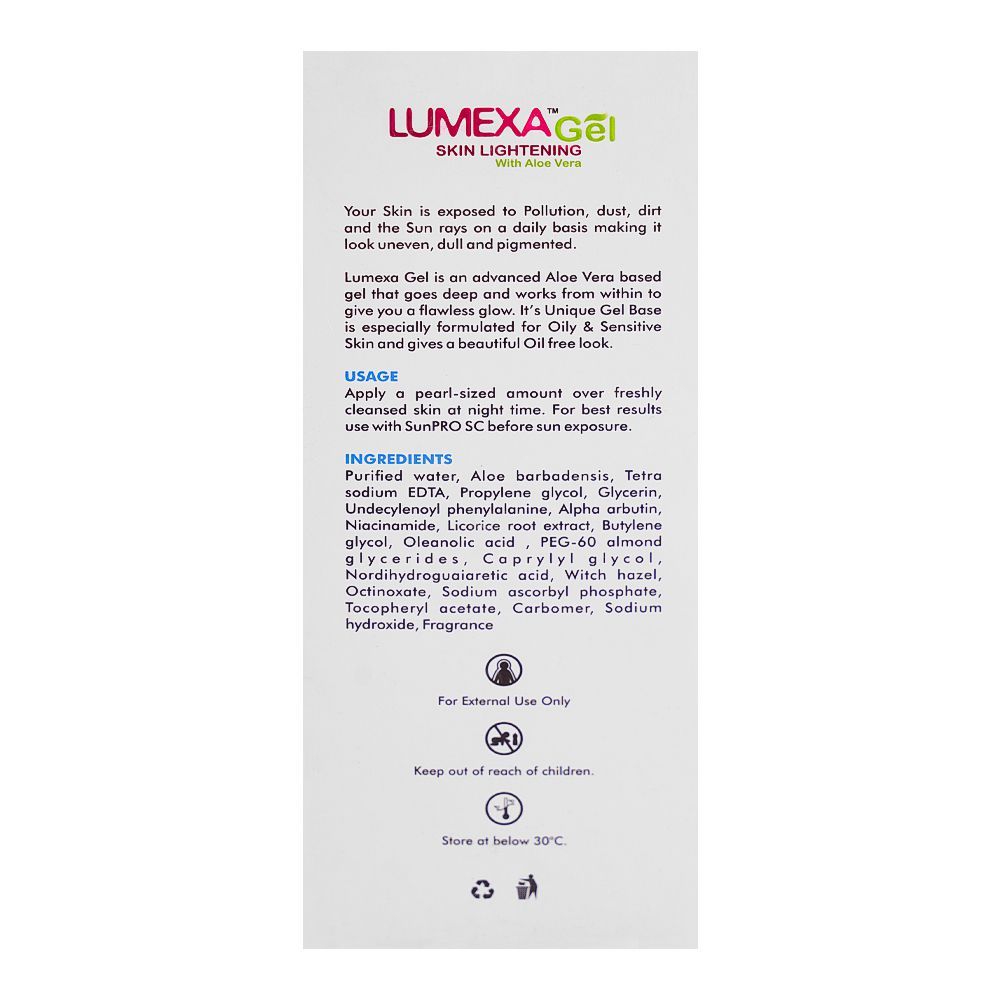 LUMEXA™ Gel
SKIN LIGHTENING
With Aloe Vera

Your Skin is exposed to Pollution, dust, dirt and the Sun rays on a daily basis making it look uneven, dull and pigmented.

Lumexa Gel is an advanced Aloe Vera based gel that goes deep and works from within to give you a flawless glow. It's Unique Gel Base is especially formulated for Oily & Sensitive Skin and gives a beautiful Oil free look.

USAGE
Apply a pearl-sized amount over freshly cleansed skin at night time. For best results use with SunPRO SC before sun exposure.

INGREDIENTS
Purified water, Aloe barbadensis, Tetra sodium EDTA, Propylene glycol, Glycerin, Undecylenoyl phenylalanine, Alpha arbutin, Niacinamide, Licorice root extract, Butylene glycol, Oleanolic acid , PEG-60 almond glycerides, Caprylyl glycol, Nordihydroguaiaretic acid, Witch hazel, Octinoxate, Sodium ascorbyl phosphate, Tocopheryl acetate, Carbomer, Sodium hydroxide, Fragrance

For External Use Only

Keep out of reach of children.

Store at below 30°C.